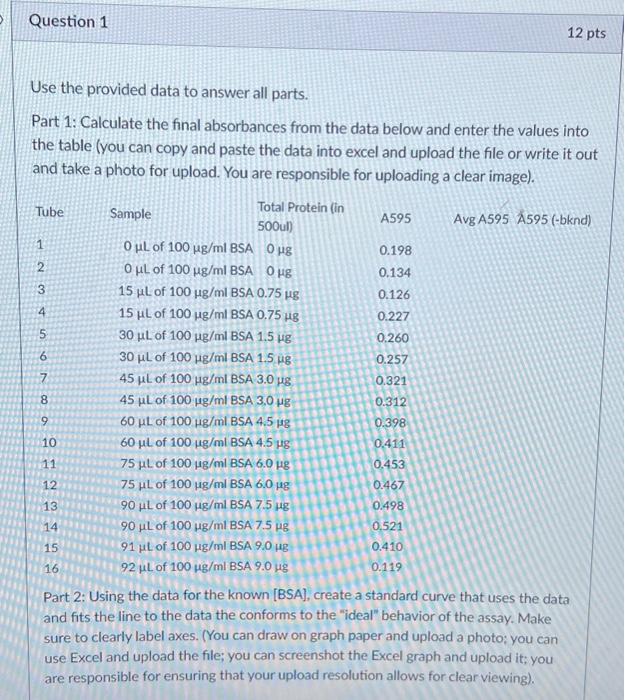 Question 1

12 pts

Use the provided data to answer all parts.

Part 1: Calculate the final absorbances from the data below and enter the values into the table (you can copy and paste the data into excel and upload the file or write it out and take a photo for upload. You are responsible for uploading a clear image).

| Tube | Sample | Total Protein (in 500ul) | A595 | Avg A595 | A595 (-bknd) |
|---|---|---|---|---|---|
| 1 | 0 µL of 100 µg/ml BSA | 0 µg | 0.198 | | |
| 2 | 0 µL of 100 µg/ml BSA | 0 µg | 0.134 | | |
| 3 | 15 µL of 100 µg/ml BSA | 0.75 µg | 0.126 | | |
| 4 | 15 µL of 100 µg/ml BSA | 0.75 µg | 0.227 | | |
| 5 | 30 µL of 100 µg/ml BSA | 1.5 µg | 0.260 | | |
| 6 | 30 µL of 100 µg/ml BSA | 1.5 µg | 0.257 | | |
| 7 | 45 µL of 100 µg/ml BSA | 3.0 µg | 0.321 | | |
| 8 | 45 µL of 100 µg/ml BSA | 3.0 µg | 0.312 | | |
| 9 | 60 µL of 100 µg/ml BSA | 4.5 µg | 0.398 | | |
| 10 | 60 µL of 100 µg/ml BSA | 4.5 µg | 0.411 | | |
| 11 | 75 µL of 100 µg/ml BSA | 6.0 µg | 0.453 | | |
| 12 | 75 µL of 100 µg/ml BSA | 6.0 µg | 0.467 | | |
| 13 | 90 µL of 100 µg/ml BSA | 7.5 µg | 0.498 | | |
| 14 | 90 µL of 100 µg/ml BSA | 7.5 µg | 0.521 | | |
| 15 | 91 µL of 100 µg/ml BSA | 9.0 µg | 0.410 | | |
| 16 | 92 µL of 100 µg/ml BSA | 9.0 µg | 0.119 | | |

Part 2: Using the data for the known [BSA], create a standard curve that uses the data and fits the line to the data the conforms to the "ideal" behavior of the assay. Make sure to clearly label axes. (You can draw on graph paper and upload a photo; you can use Excel and upload the file; you can screenshot the Excel graph and upload it; you are responsible for ensuring that your upload resolution allows for clear viewing).